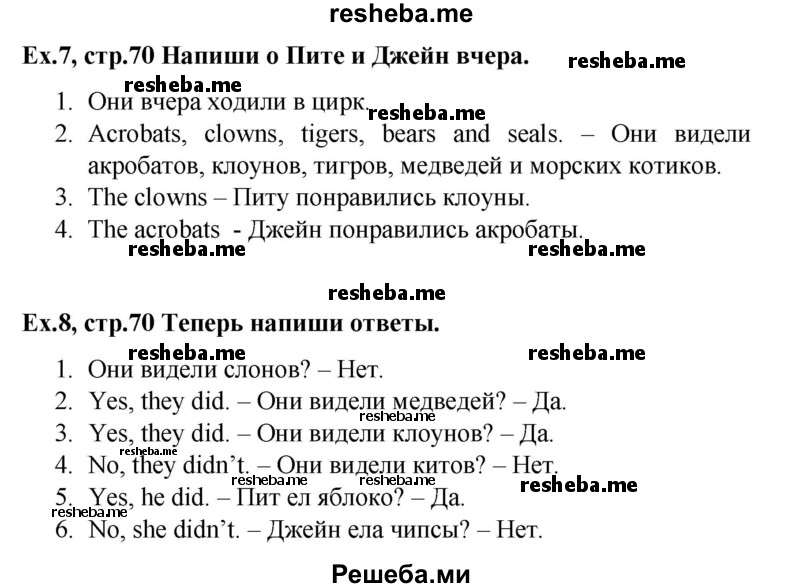 resheba.me

Ex.7, стр.70 Напиши о Пите и Джейн вчера.

resheba.me

resheba.me

1. Они вчера ходили в цирк.

resheba.me

2. Acrobats, clowns, tigers, bears and seals. – Они видели акробатов, клоунов, тигров, медведей и морских котиков.
3. The clowns – Питу понравились клоуны.
4. The acrobats - Джейн понравились акробаты.

resheba.me resheba.me

resheba.me

Ex.8, стр.70 Теперь напиши ответы.

resheba.me resheba.me

1. Они видели слонов? – Нет.
2. Yes, they did. – Они видели медведей? – Да.

resheba.me

3. Yes, they did. – Они видели клоунов? – Да.

resheba.me

4. No, they didn't. – Они видели китов? – Нет.

resheba.me resheba.me resheba.me

5. Yes, he did. – Пит ел яблоко? – Да.

resheba.me

6. No, she didn't. – Джейн ела чипсы? – Нет.

Решеба.ми